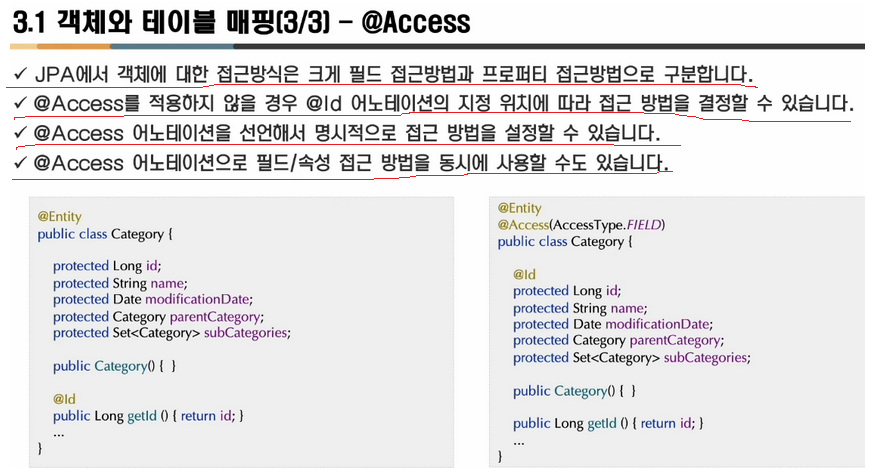 3.1 객체와 테이블 매핑(3/3) - @Access

✓ JPA에서 객체에 대한 접근방식은 크게 필드 접근방법과 프로퍼티 접근방법으로 구분합니다.
✓ @Access를 적용하지 않을 경우 @Id 어노테이션의 지정 위치에 따라 접근 방법을 결정할 수 있습니다.
✓ @Access 어노테이션을 선언해서 명시적으로 접근 방법을 설정할 수 있습니다.
✓ @Access 어노테이션으로 필드/속성 접근 방법을 동시에 사용할 수도 있습니다.

@Entity
public class Category {

protected Long id;
protected String name;
protected Date modificationDate;
protected Category parentCategory;
protected Set<Category> subCategories;

public Category() { }

@Id
public Long getId () { return id; }
...
}

@Entity
@Access(AccessType.FIELD)
public class Category {

@Id
protected Long id;
protected String name;
protected Date modificationDate;
protected Category parentCategory;
protected Set<Category> subCategories;

public Category() { }

public Long getId () { return id; }
...
}